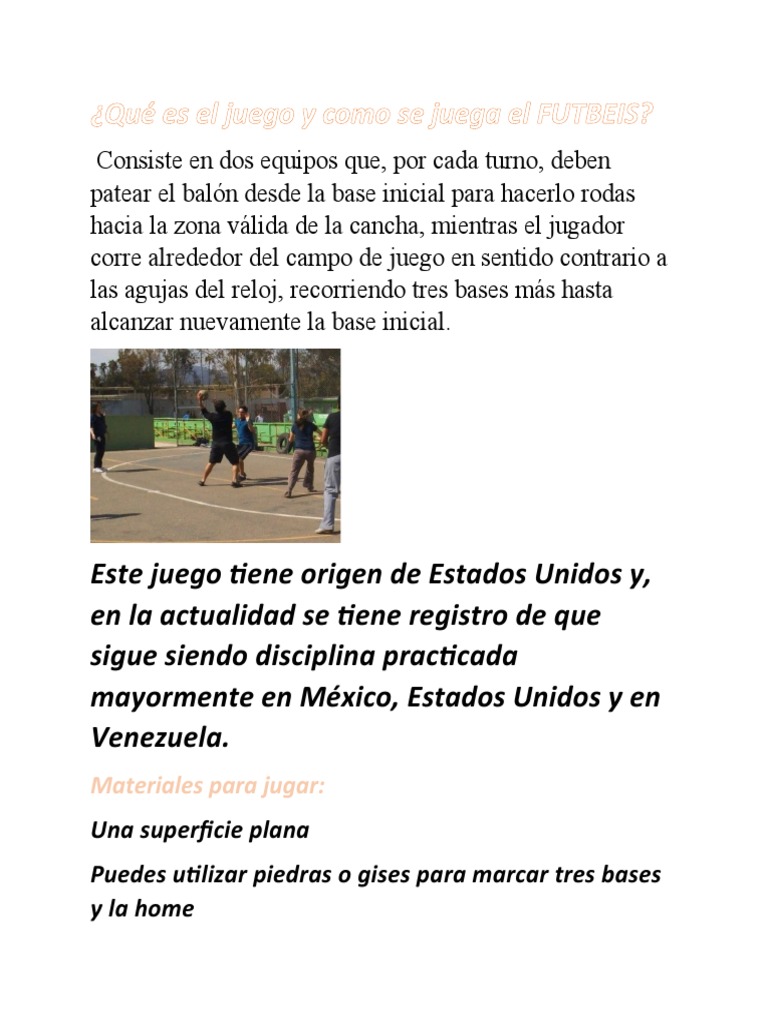 ¿Qué es el juego y como se juega el FUTBEIS?

Consiste en dos equipos que, por cada turno, deben patear el balón desde la base inicial para hacerlo rodas hacia la zona válida de la cancha, mientras el jugador corre alrededor del campo de juego en sentido contrario a las agujas del reloj, recorriendo tres bases más hasta alcanzar nuevamente la base inicial.

Este juego tiene origen de Estados Unidos y, en la actualidad se tiene registro de que sigue siendo disciplina practicada mayormente en México, Estados Unidos y en Venezuela.

Materiales para jugar:

Una superficie plana

Puedes utilizar piedras o gises para marcar tres bases y la home